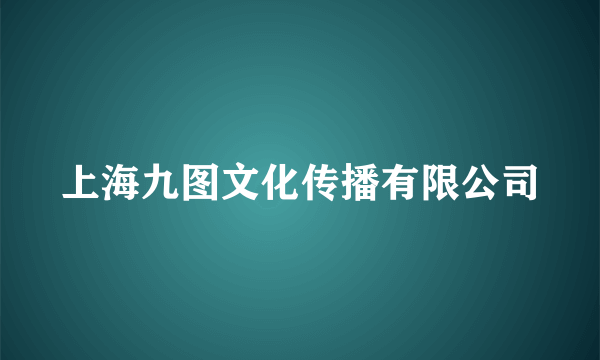 上海九图文化传播有限公司